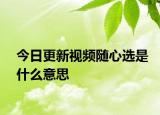 今日更新视频随心选是什么意思